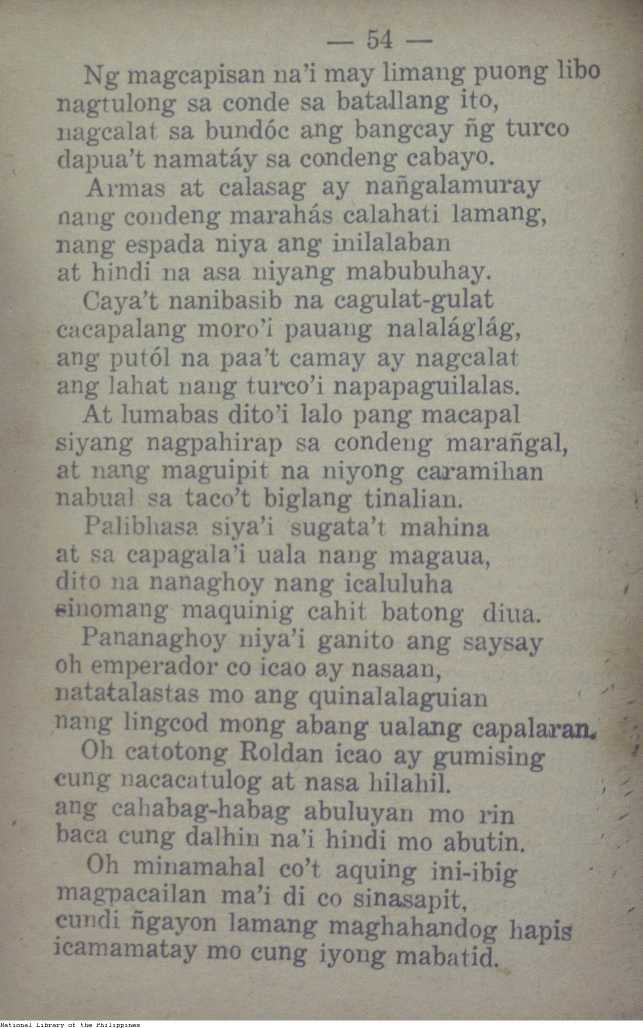 — 54 —

Ng magcapisan na'i may limang puong libo
nagtulong sa conde sa batallang ito,
nagcalat sa bundóc ang bangcay ñg turco
dapua't namatáy sa condeng cabayo.

Armas at calasag ay nañgalamuray
nang condeng marahás calahati lamang,
nang espada niya ang inilalaban
at hindi na asa niyang mabubuhay.

Caya't nanibasib na cagulat-gulat
cacapalang moro'i pauang nalaláglág,
ang putól na paa't camay ay nagcalat
ang lahat nang turco'i napapaguilalas.

At lumabas dito'i lalo pang macapal
siyang nagpahirap sa condeng marañgal,
at nang maguipit na niyong caramihan
nabual sa taco't biglang tinalian.

Palibhasa siya'i sugata't mahina
at sa capagala'i uala nang magaua,
dito na nanaghoy nang icaluluha
sinomang maquinig cahit batong diua.

Pananaghoy niya'i ganito ang saysay
oh emperador co icao ay nasaan,
natatalastas mo ang quinalalaguian
nang lingcod mong abang ualang capalaran.

Oh catotong Roldan icao ay gumising
cung nacacatulog at nasa hilahil.
ang cahabag-habag abuluyan mo rin
baca cung dalhin na'i hindi mo abutin.

Oh minamahal co't aquing ini-ibig
magpacailan ma'i di co sinasapit,
cundi ñgayon lamang maghahandog hapis
icamamatay mo cung iyong mabatid.

National Library of the Philippines